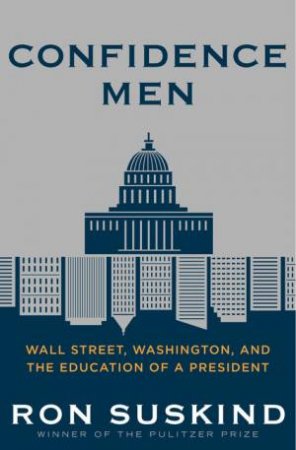 CONFIDENCE MEN

WALL STREET, WASHINGTON, AND THE EDUCATION OF A PRESIDENT

RON SUSKIND

WINNER OF THE PULITZER PRIZE